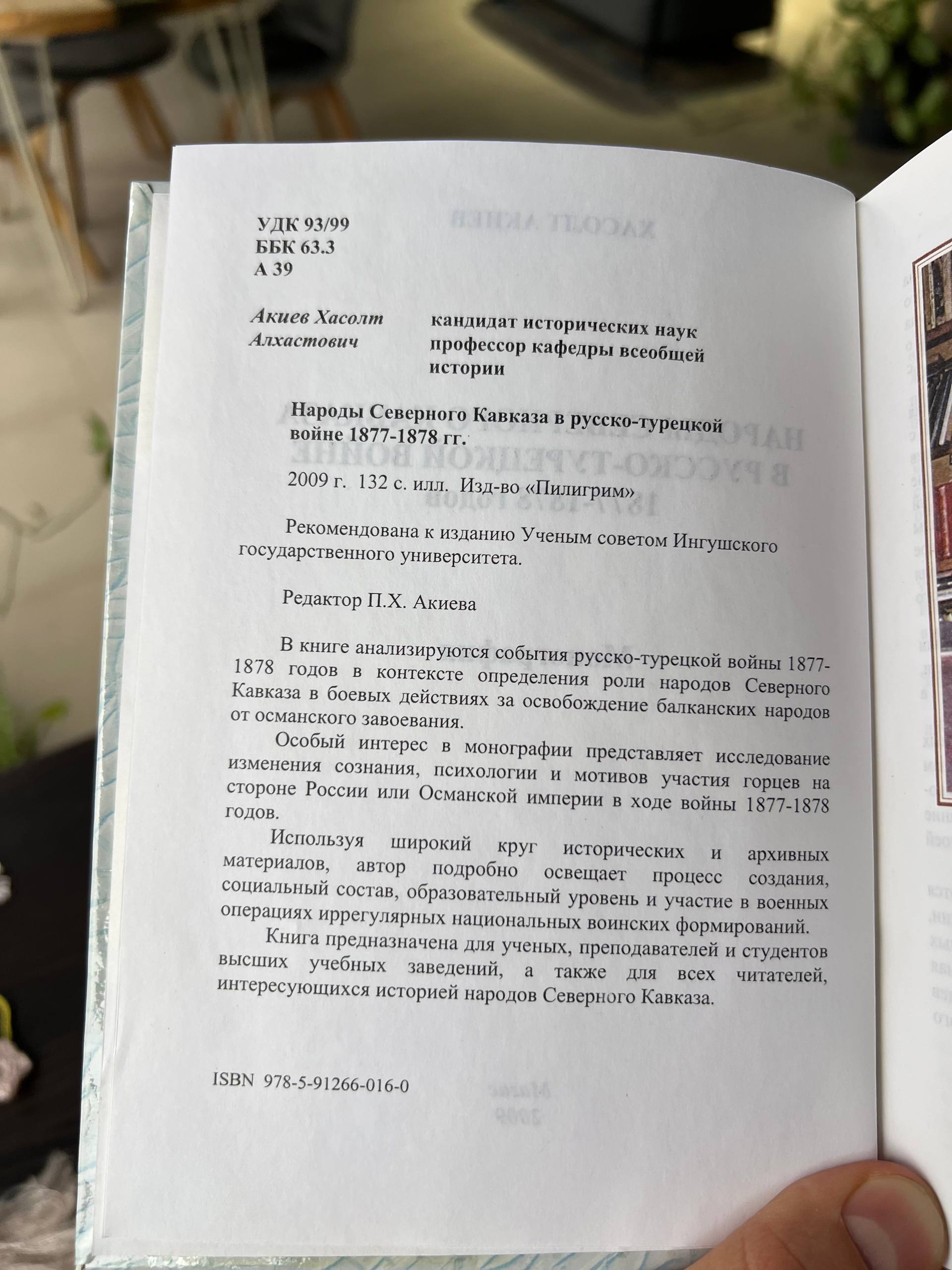 УДК 93/99
ББК 63.3
А 39

Акиев Хасолт
Алхастович

кандидат исторических наук
профессор кафедры всеобщей истории

Народы Северного Кавказа в русско-турецкой войне 1877-1878 гг.

2009 г. 132 с. илл. Изд-во «Пилигрим»

Рекомендована к изданию Ученым советом Ингушского государственного университета.

Редактор П.Х. Акиева

В книге анализируются события русско-турецкой войны 1877-1878 годов в контексте определения роли народов Северного Кавказа в боевых действиях за освобождение балканских народов от османского завоевания.

Особый интерес в монографии представляет исследование изменения сознания, психологии и мотивов участия горцев на стороне России или Османской империи в ходе войны 1877-1878 годов.

Используя широкий круг исторических и архивных материалов, автор подробно освещает процесс создания, социальный состав, образовательный уровень и участие в военных операциях иррегулярных национальных воинских формирований.

Книга предназначена для ученых, преподавателей и студентов высших учебных заведений, а также для всех читателей, интересующихся историей народов Северного Кавказа.

ISBN 978-5-91266-016-0